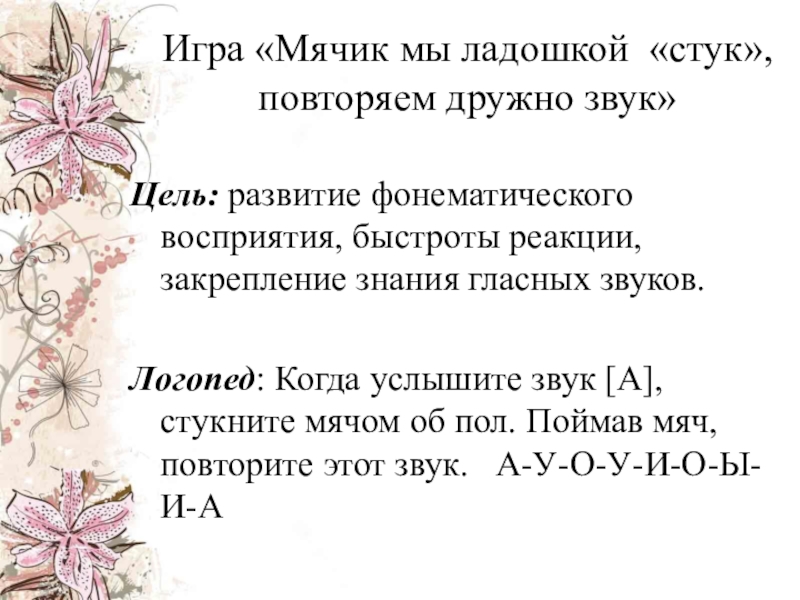 Игра «Мячик мы ладошкой «стук», повторяем дружно звук»

Цель: развитие фонематического восприятия, быстроты реакции, закрепление знания гласных звуков.

Логопед: Когда услышите звук [А], стукните мячом об пол. Поймав мяч, повторите этот звук. А-У-О-У-И-О-Ы-И-А